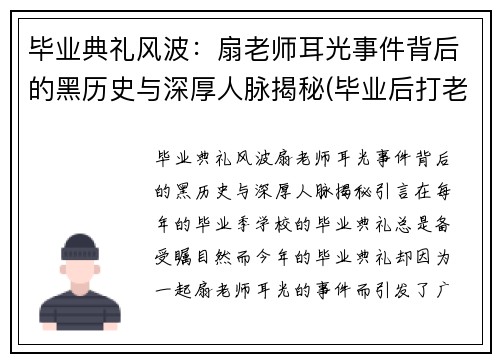 毕业典礼风波：扇老师耳光事件背后的黑历史与深厚人脉揭秘(毕业后打老

毕业典礼风波扇老师耳光事件背后的黑历史与深厚人脉揭秘引言在每年的毕业季学校的毕业典礼总是备受瞩目然而今年的毕业典礼却因为一起扇老师耳光的事件而引发了广